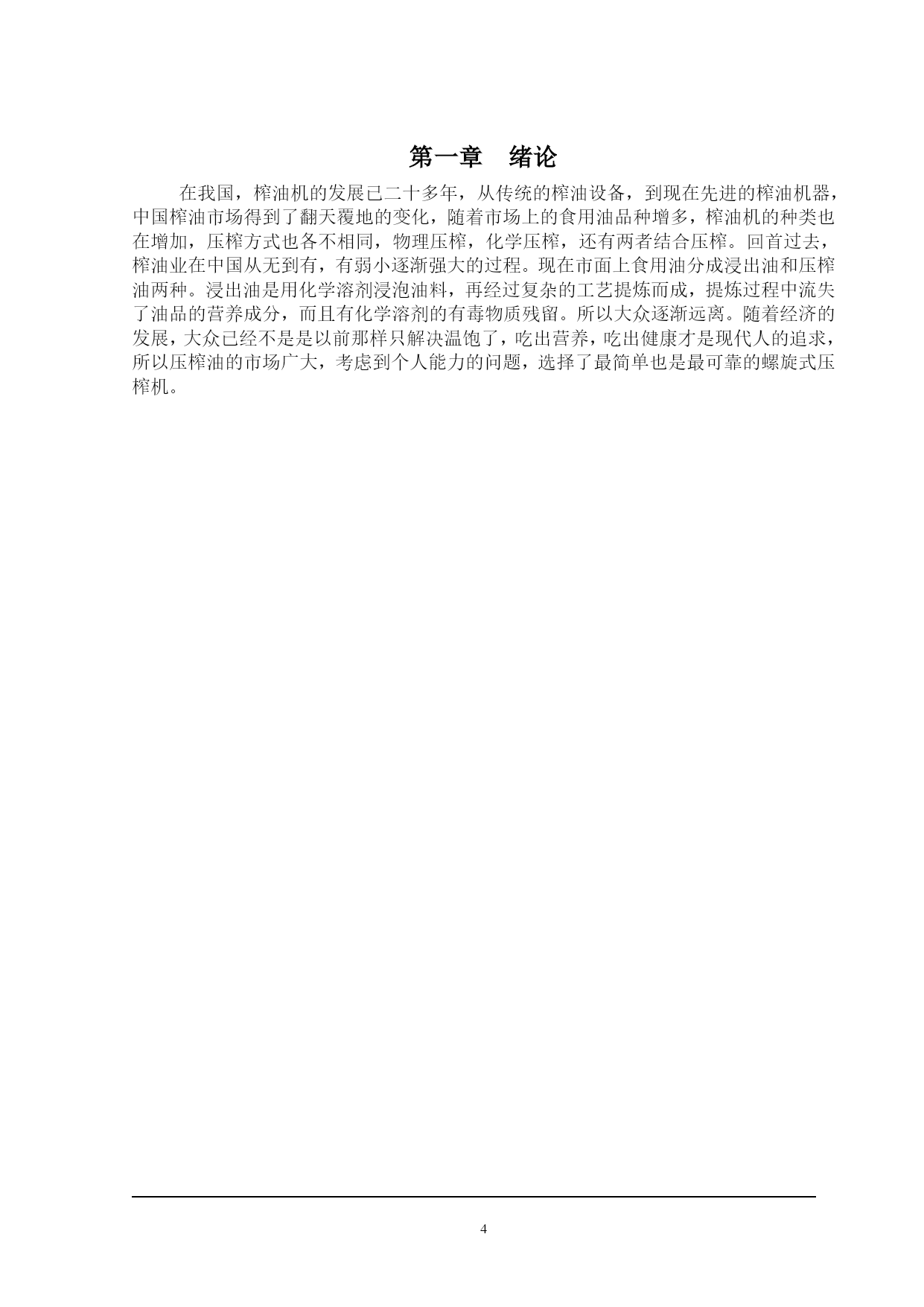 第一章　绪论

在我国，榨油机的发展已二十多年，从传统的榨油设备，到现在先进的榨油机器，中国榨油市场得到了翻天覆地的变化，随着市场上的食用油品种增多，榨油机的种类也在增加，压榨方式也各不相同，物理压榨，化学压榨，还有两者结合压榨。回首过去，榨油业在中国从无到有，有弱小逐渐强大的过程。现在市面上食用油分成浸出油和压榨油两种。浸出油是用化学溶剂浸泡油料，再经过复杂的工艺提炼而成，提炼过程中流失了油品的营养成分，而且有化学溶剂的有毒物质残留。所以大众逐渐远离。随着经济的发展，大众已经不是是以前那样只解决温饱了，吃出营养，吃出健康才是现代人的追求，所以压榨油的市场广大，考虑到个人能力的问题，选择了最简单也是最可靠的螺旋式压榨机。

4